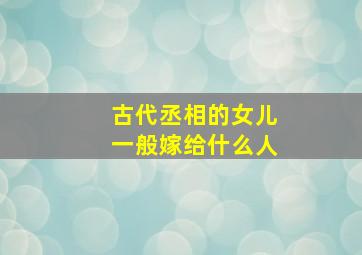 古代丞相的女儿
一般嫁给什么人